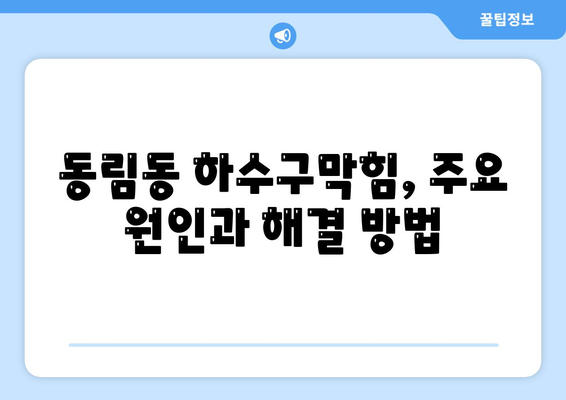 꿀팁정보

동림동 하수구막힘, 주요 원인과 해결 방법